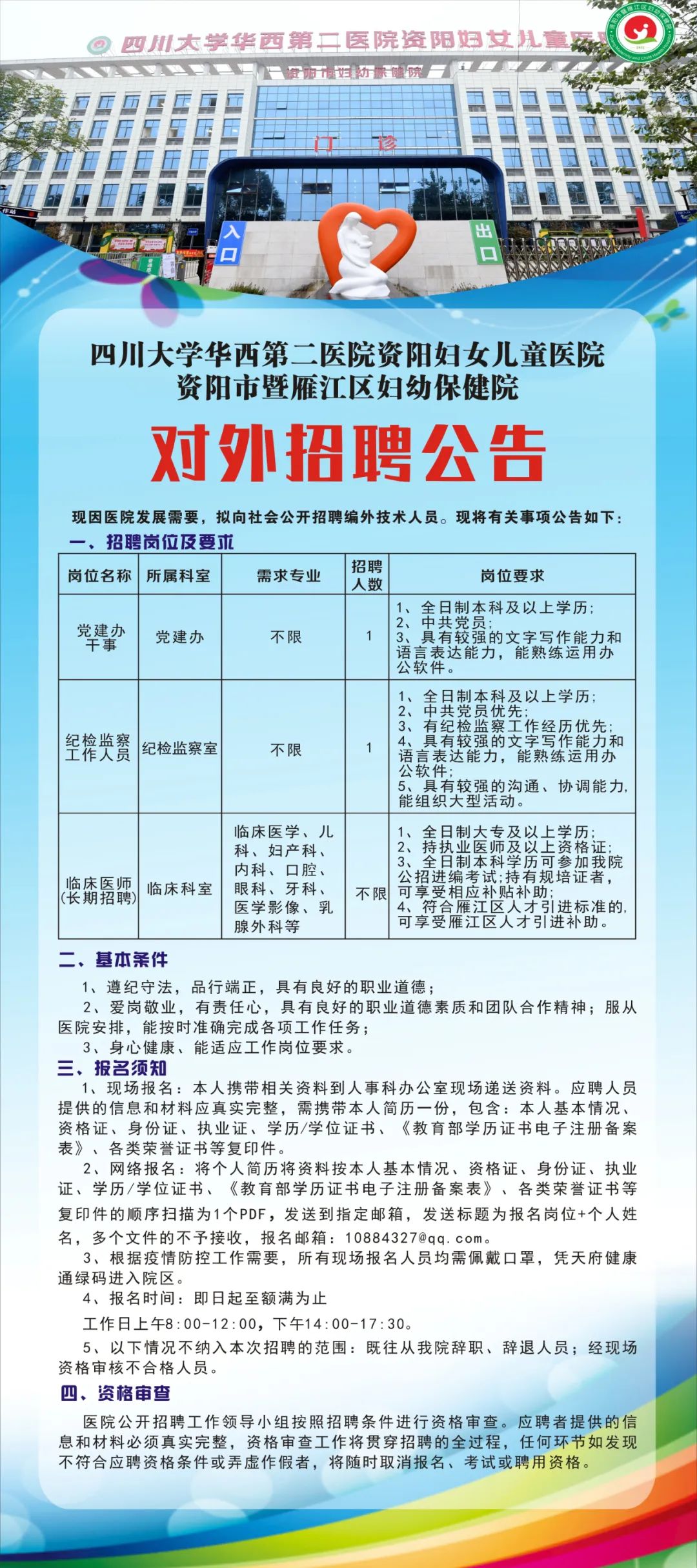 四川大学华西第二医院资阳妇女儿童医院

资阳市妇幼保健院

门 诊

入口

出口

四川大学华西第二医院资阳妇女儿童医院
资阳市暨雁江区妇幼保健院

对外招聘公告

现因医院发展需要，拟向社会公开招聘编外技术人员。现将有关事项公告如下：

一、招聘岗位及要求

| 岗位名称 | 所属科室 | 需求专业 | 招聘人数 | 岗位要求 |
|---|---|---|---|---|
| 党建办干事 | 党建办 | 不限 | 1 | 1、全日制本科及以上学历；2、中共党员；3、具有较强的文字写作能力和语言表达能力，能熟练运用办公软件。 |
| 纪检监察工作人员 | 纪检监察室 | 不限 | 1 | 1、全日制本科及以上学历；2、中共党员优先；3、有纪检监察工作经历优先；4、具有较强的文字写作能力和语言表达能力，能熟练运用办公软件；5、具有较强的沟通、协调能力，能组织大型活动。 |
| 临床医师（长期招聘） | 临床科室 | 临床医学、儿科、妇产科、内科、口腔、眼科、牙科、医学影像、乳腺外科等 | 不限 | 1、全日制大专及以上学历；2、持执业医师及以上资格证；3、全日制本科学历可参加我院公招进编考试；持有规培证者，可享受相应补贴补助；4、符合雁江区人才引进标准的，可享受雁江区人才引进补助。 |

二、基本条件

1、遵纪守法，品行端正，具有良好的职业道德；

2、爱岗敬业，有责任心，具有良好的职业道德素质和团队合作精神；服从医院安排，能按时准确完成各项工作任务；

3、身心健康、能适应工作岗位要求。

三、报名须知

1、现场报名：本人携带相关资料到人事科办公室现场递送资料。应聘人员提供的信息和材料应真实完整，需携带本人简历一份，包含：本人基本情况、资格证、身份证、执业证、学历/学位证书、《教育部学历证书电子注册备案表》、各类荣誉证书等复印件。

2、网络报名：将个人简历将资料按本人基本情况、资格证、身份证、执业证、学历/学位证书、《教育部学历证书电子注册备案表》、各类荣誉证书等复印件的顺序扫描为1个PDF，发送到指定邮箱，发送标题为报名岗位+个人姓名，多个文件的不予接收，报名邮箱：10884327@qq.com。

3、根据疫情防控工作需要，所有现场报名人员均需佩戴口罩，凭天府健康通绿码进入院区。

4、报名时间：即日起至额满为止

工作日上午8:00-12:00，下午14:00-17:30。

5、以下情况不纳入本次招聘的范围：既往从我院辞职、辞退人员；经现场资格审核不合格人员。

四、资格审查

医院公开招聘工作领导小组按照招聘条件进行资格审查。应聘者提供的信息和材料必须真实完整，资格审查工作将贯穿招聘的全过程，任何环节如发现不符合应聘资格条件或弄虚作假者，将随时取消报名、考试或聘用资格。